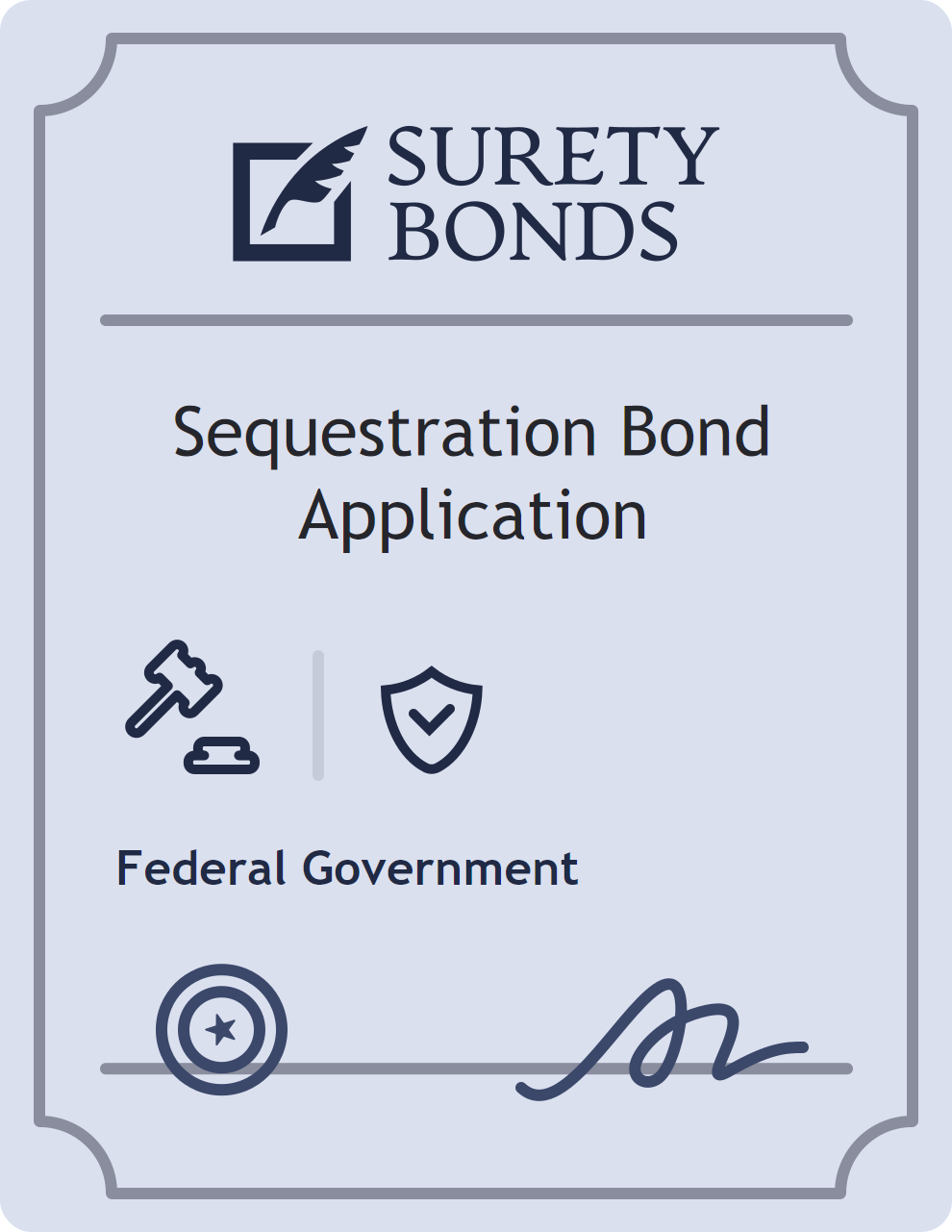 SURETY BONDS

Sequestration Bond Application

Federal Government